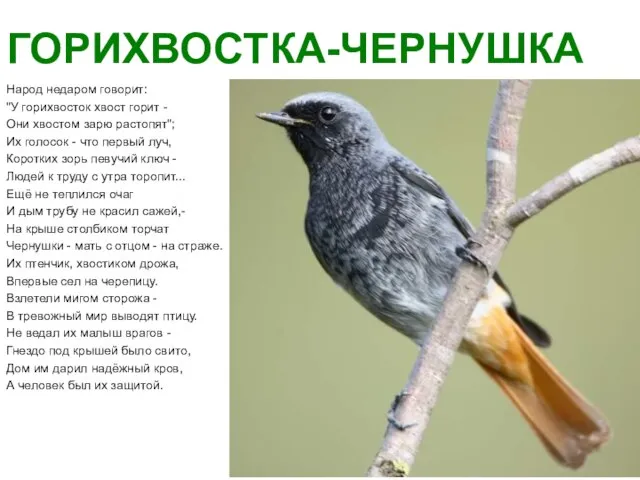 ГОРИХВОСТКА-ЧЕРНУШКА

Народ недаром говорит:
"У горихвосток хвост горит -
Они хвостом зарю растопят";
Их голосок - что первый луч,
Коротких зорь певучий ключ -
Людей к труду с утра торопит...
Ещё не теплился очаг
И дым трубу не красил сажей,-
На крыше столбиком торчат
Чернушки - мать с отцом - на страже.
Их птенчик, хвостиком дрожа,
Впервые сел на черепицу.
Взлетели мигом сторожа -
В тревожный мир выводят птицу.
Не ведал их малыш врагов -
Гнездо под крышей было свито,
Дом им дарил надёжный кров,
А человек был их защитой.